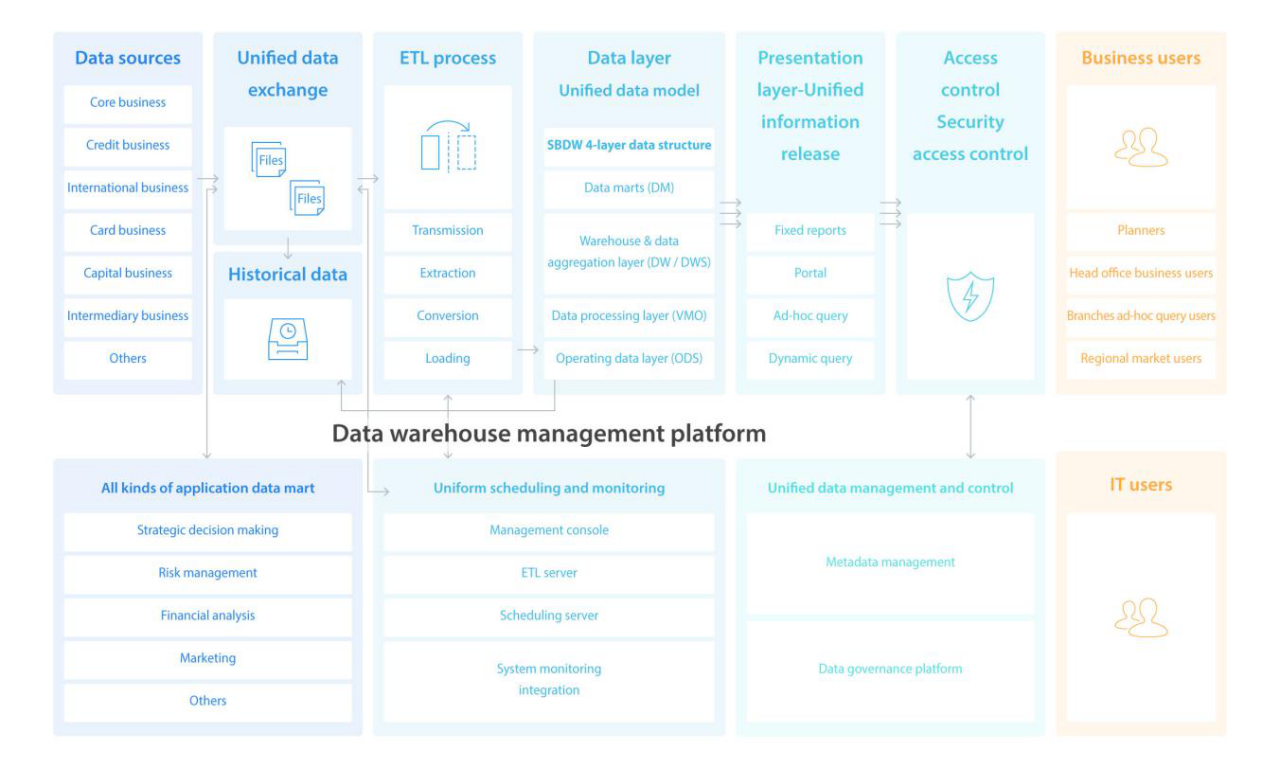 Data sources

Core business

Credit business

International business

Card business

Capital business

Intermediary business

Others

Unified data exchange

Files

Files

Historical data

ETL process

Transmission

Extraction

Conversion

Loading

Data layer

Unified data model

SBDW 4-layer data structure

Data marts (DM)

Warehouse & data aggregation layer (DW / DWS)

Data processing layer (VMO)

Operating data layer (ODS)

Presentation layer-Unified information release

Fixed reports

Portal

Ad-hoc query

Dynamic query

Access control Security access control

Business users

Planners

Head office business users

Branches ad-hoc query users

Regional market users

Data warehouse management platform

All kinds of application data mart

Strategic decision making

Risk management

Financial analysis

Marketing

Others

Uniform scheduling and monitoring

Management console

ETL server

Scheduling server

System monitoring integration

Unified data management and control

Metadata management

Data governance platform

IT users